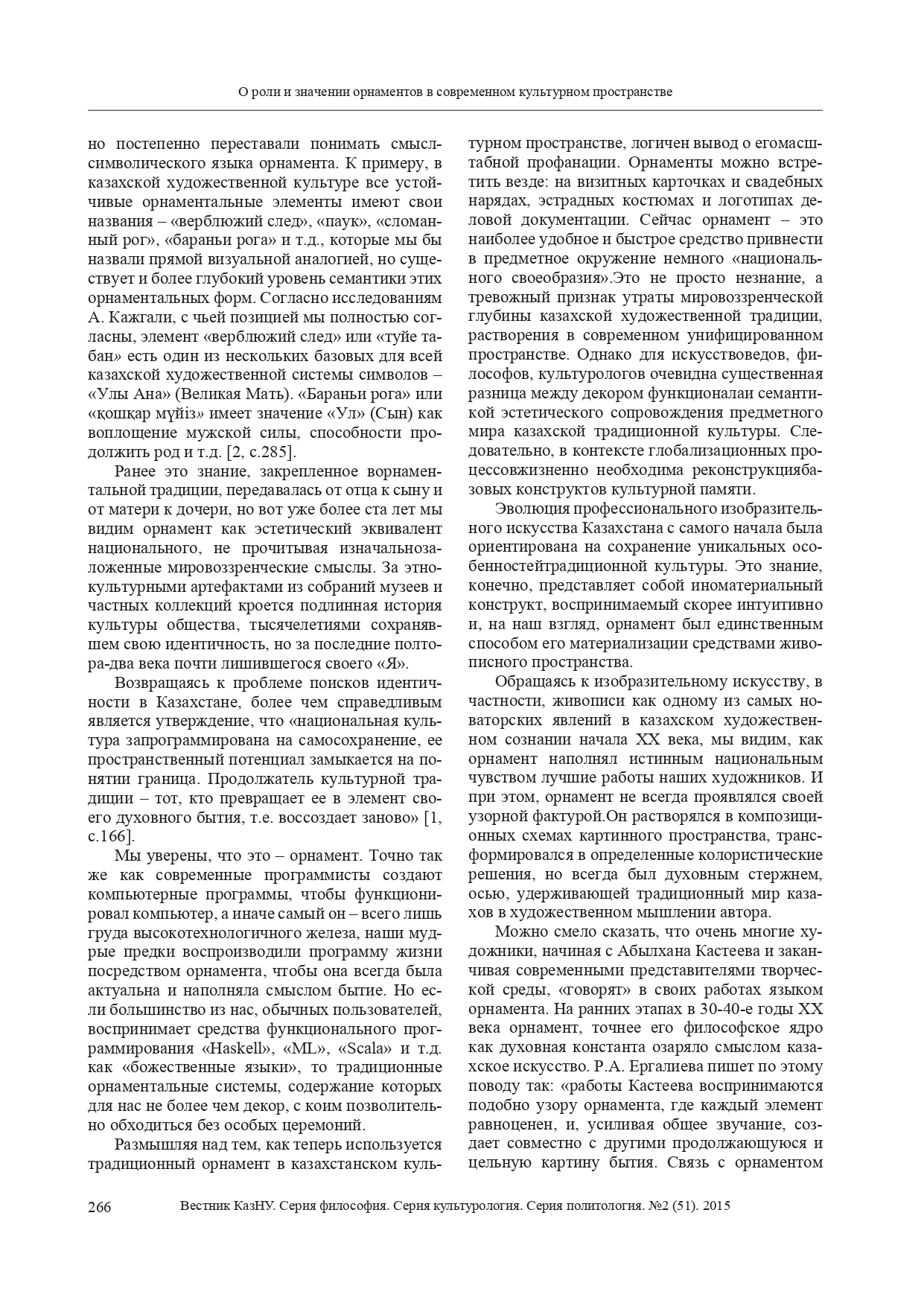 О роли и значении орнаментов в современном культурном пространстве

но постепенно переставали понимать смысл-символического языка орнамента. К примеру, в казахской художественной культуре все устойчивые орнаментальные элементы имеют свои названия – «верблюжий след», «паук», «сломанный рог», «бараньи рога» и т.д., которые мы бы назвали прямой визуальной аналогией, но существует и более глубокий уровень семантики этих орнаментальных форм. Согласно исследованиям А. Кажгали, с чьей позицией мы полностью согласны, элемент «верблюжий след» или «туйе табан» есть один из нескольких базовых для всей казахской художественной системы символов – «Улы Ана» (Великая Мать). «Бараньи рога» или «қошқар мүйіз» имеет значение «Ул» (Сын) как воплощение мужской силы, способности продолжить род и т.д. [2, с.285].

Ранее это знание, закрепленное ворнаментальной традиции, передавалась от отца к сыну и от матери к дочери, но вот уже более ста лет мы видим орнамент как эстетический эквивалент национального, не прочитывая изначальнозаложенные мировоззренческие смыслы. За этнокультурными артефактами из собраний музеев и частных коллекций кроется подлинная история культуры общества, тысячелетиями сохранявшем свою идентичность, но за последние полтора-два века почти лишившегося своего «Я».

Возвращаясь к проблеме поисков идентичности в Казахстане, более чем справедливым является утверждение, что «национальная культура запрограммирована на самосохранение, ее пространственный потенциал замыкается на понятии граница. Продолжатель культурной традиции – тот, кто превращает ее в элемент своего духовного бытия, т.е. воссоздает заново» [1, с.166].

Мы уверены, что это – орнамент. Точно так же как современные программисты создают компьютерные программы, чтобы функционировал компьютер, а иначе самый он – всего лишь груда высокотехнологичного железа, наши мудрые предки воспроизводили программу жизни посредством орнамента, чтобы она всегда была актуальна и наполняла смыслом бытие. Но если большинство из нас, обычных пользователей, воспринимает средства функционального программирования «Haskell», «ML», «Scala» и т.д. как «божественные языки», то традиционные орнаментальные системы, содержание которых для нас не более чем декор, с коим позволительно обходиться без особых церемоний.

Размышляя над тем, как теперь используется традиционный орнамент в казахстанском культурном пространстве, логичен вывод о егомасштабной профанации. Орнаменты можно встретить везде: на визитных карточках и свадебных нарядах, эстрадных костюмах и логотипах деловой документации. Сейчас орнамент – это наиболее удобное и быстрое средство привнести в предметное окружение немного «национального своеобразия».Это не просто незнание, а тревожный признак утраты мировоззренческой глубины казахской художественной традиции, растворения в современном унифицированном пространстве. Однако для искусствоведов, философов, культурологов очевидна существенная разница между декором функционалаи семантикой эстетического сопровождения предметного мира казахской традиционной культуры. Следовательно, в контексте глобализационных процессовжизненно необходима реконструкциябазовых конструктов культурной памяти.

Эволюция профессионального изобразительного искусства Казахстана с самого начала была ориентирована на сохранение уникальных особенностейтрадиционной культуры. Это знание, конечно, представляет собой иноматериальный конструкт, воспринимаемый скорее интуитивно и, на наш взгляд, орнамент был единственным способом его материализации средствами живописного пространства.

Обращаясь к изобразительному искусству, в частности, живописи как одному из самых новаторских явлений в казахском художественном сознании начала XX века, мы видим, как орнамент наполнял истинным национальным чувством лучшие работы наших художников. И при этом, орнамент не всегда проявлялся своей узорной фактурой.Он растворялся в композиционных схемах картинного пространства, трансформировался в определенные колористические решения, но всегда был духовным стержнем, осью, удерживающей традиционный мир казахов в художественном мышлении автора.

Можно смело сказать, что очень многие художники, начиная с Абылхана Кастеева и заканчивая современными представителями творческой среды, «говорят» в своих работах языком орнамента. На ранних этапах в 30-40-е годы XX века орнамент, точнее его философское ядро как духовная константа озаряло смыслом казахское искусство. Р.А. Ергалиева пишет по этому поводу так: «работы Кастеева воспринимаются подобно узору орнамента, где каждый элемент равноценен, и, усиливая общее звучание, создает совместно с другими продолжающуюся и цельную картину бытия. Связь с орнаментом

266 Вестник КазНУ. Серия философия. Серия культурология. Серия политология. №2 (51). 2015